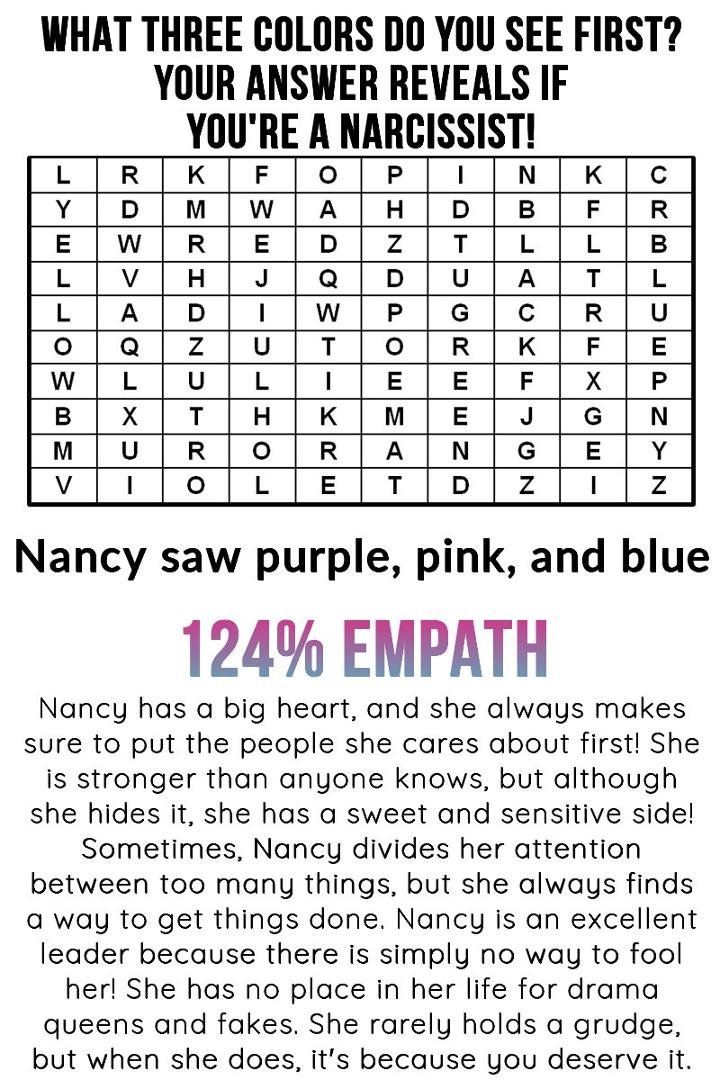 WHAT THREE COLORS DO YOU SEE FIRST?
YOUR ANSWER REVEALS IF
YOU'RE A NARCISSIST!

| L | R | K | F | O | P | I | N | K | C |
|---|---|---|---|---|---|---|---|---|---|
| Y | D | M | W | A | H | D | B | F | R |
| E | W | R | E | D | Z | T | L | L | B |
| L | V | H | J | Q | D | U | A | T | L |
| L | A | D | I | W | P | G | C | R | U |
| O | Q | Z | U | T | O | R | K | F | E |
| W | L | U | L | I | E | E | F | X | P |
| B | X | T | H | K | M | E | J | G | N |
| M | U | R | O | R | A | N | G | E | Y |
| V | I | O | L | E | T | D | Z | I | Z |

Nancy saw purple, pink, and blue

124% EMPATH

Nancy has a big heart, and she always makes sure to put the people she cares about first! She is stronger than anyone knows, but although she hides it, she has a sweet and sensitive side! Sometimes, Nancy divides her attention between too many things, but she always finds a way to get things done. Nancy is an excellent leader because there is simply no way to fool her! She has no place in her life for drama queens and fakes. She rarely holds a grudge, but when she does, it's because you deserve it.